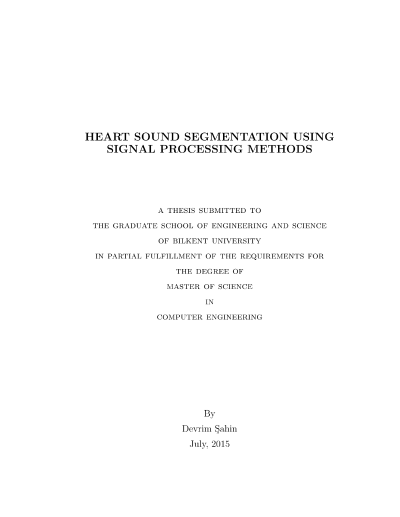 HEART SOUND SEGMENTATION USING SIGNAL PROCESSING METHODS

A THESIS SUBMITTED TO
THE GRADUATE SCHOOL OF ENGINEERING AND SCIENCE
OF BILKENT UNIVERSITY
IN PARTIAL FULFILLMENT OF THE REQUIREMENTS FOR
THE DEGREE OF
MASTER OF SCIENCE
IN
COMPUTER ENGINEERING

By
Devrim Şahin
July, 2015